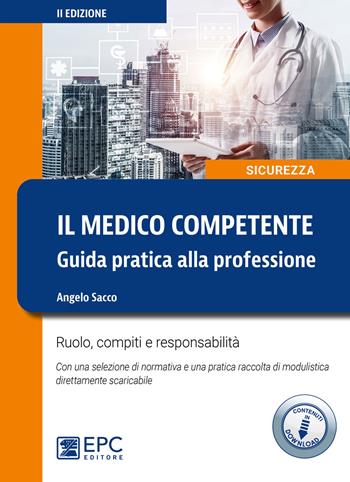 II EDIZIONE

SICUREZZA

IL MEDICO COMPETENTE
Guida pratica alla professione

Angelo Sacco

Ruolo, compiti e responsabilità

Con una selezione di normativa e una pratica raccolta di modulistica direttamente scaricabile

CONTENUTI IN DOWNLOAD

EPC EDITORE